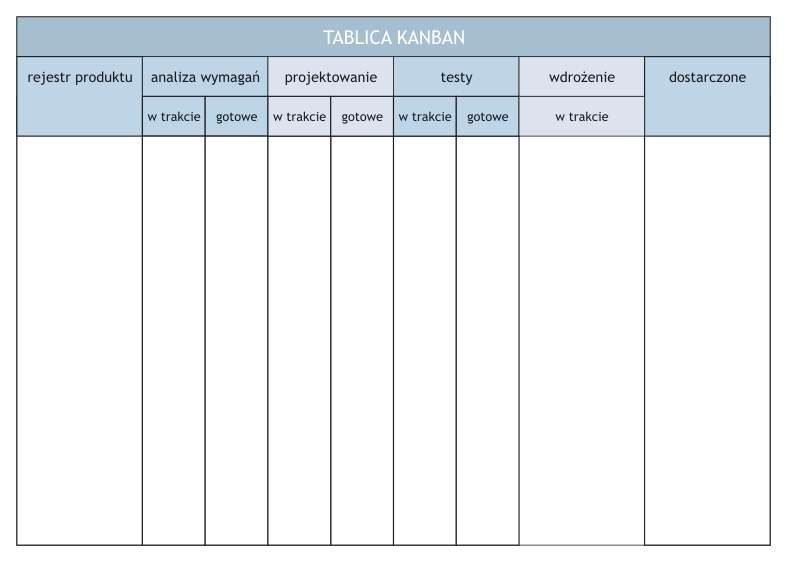 TABLICA KANBAN

| rejestr produktu | analiza wymagań | | projektowanie | | testy | | wdrożenie | dostarczone |
|---|---|---|---|---|---|---|---|---|
| | w trakcie | gotowe | w trakcie | gotowe | w trakcie | gotowe | w trakcie | |
| | | | | | | | | |